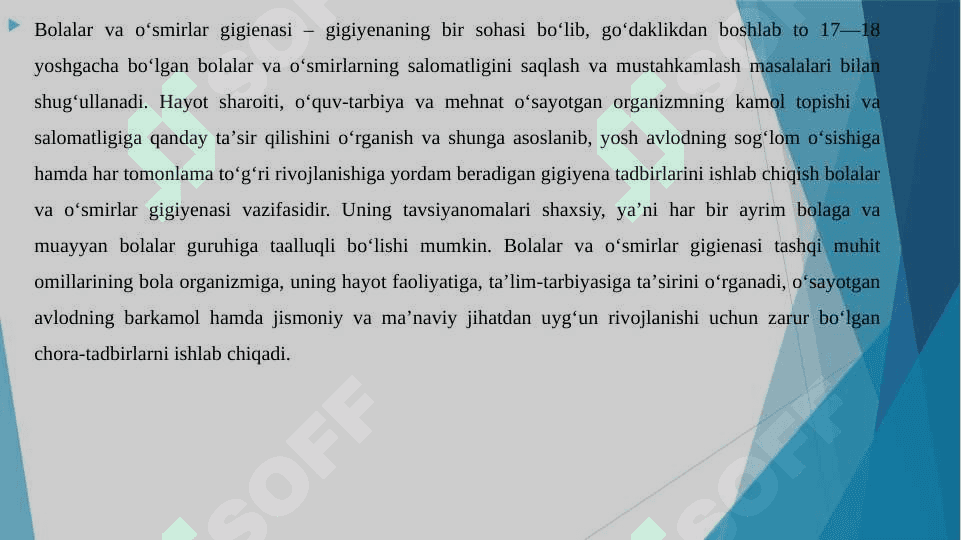 Bolalar va o‘smirlar gigienasi – gigiyenaning bir sohasi bo‘lib, go‘daklikdan boshlab to 17—18 yoshgacha bo‘lgan bolalar va o‘smirlarning salomatligini saqlash va mustahkamlash masalalari bilan shug‘ullanadi. Hayot sharoiti, o‘quv-tarbiya va mehnat o‘sayotgan organizmning kamol topishi va salomatligiga qanday ta’sir qilishini o‘rganish va shunga asoslanib, yosh avlodning sog‘lom o‘sishiga hamda har tomonlama to‘g‘ri rivojlanishiga yordam beradigan gigiyena tadbirlarini ishlab chiqish bolalar va o‘smirlar gigiyenasi vazifasidir. Uning tavsiyanomalari shaxsiy, ya’ni har bir ayrim bolaga va muayyan bolalar guruhiga taalluqli bo‘lishi mumkin. Bolalar va o‘smirlar gigienasi tashqi muhit omillarining bola organizmiga, uning hayot faoliyatiga, ta’lim-tarbiyasiga ta’sirini o‘rganadi, o‘sayotgan avlodning barkamol hamda jismoniy va ma’naviy jihatdan uyg‘un rivojlanishi uchun zarur bo‘lgan chora-tadbirlarni ishlab chiqadi.

SOFF

SOFF